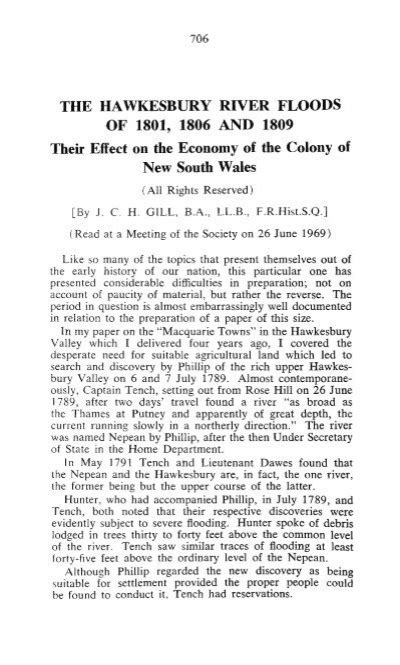 706

THE HAWKESBURY RIVER FLOODS OF 1801, 1806 AND 1809

Their Effect on the Economy of the Colony of New South Wales

(All Rights Reserved)

[By J. C. H. GILL, B.A., LL.B., F.R.Hist.S.Q.]

(Read at a Meeting of the Society on 26 June 1969)

Like so many of the topics that present themselves out of the early history of our nation, this particular one has presented considerable difficulties in preparation; not on account of paucity of material, but rather the reverse. The period in question is almost embarrassingly well documented in relation to the preparation of a paper of this size.

In my paper on the "Macquarie Towns" in the Hawkesbury Valley which I delivered four years ago, I covered the desperate need for suitable agricultural land which led to search and discovery by Phillip of the rich upper Hawkesbury Valley on 6 and 7 July 1789. Almost contemporaneously, Captain Tench, setting out from Rose Hill on 26 June 1789, after two days' travel found a river "as broad as the Thames at Putney and apparently of great depth, the current running slowly in a northerly direction." The river was named Nepean by Phillip, after the then Under Secretary of State in the Home Department.

In May 1791 Tench and Lieutenant Dawes found that the Nepean and the Hawkesbury are, in fact, the one river, the former being but the upper course of the latter.

Hunter, who had accompanied Phillip, in July 1789, and Tench, both noted that their respective discoveries were evidently subject to severe flooding. Hunter spoke of debris lodged in trees thirty to forty feet above the common level of the river. Tench saw similar traces of flooding at least forty-five feet above the ordinary level of the Nepean.

Although Phillip regarded the new discovery as being suitable for settlement provided the proper people could be found to conduct it, Tench had reservations.